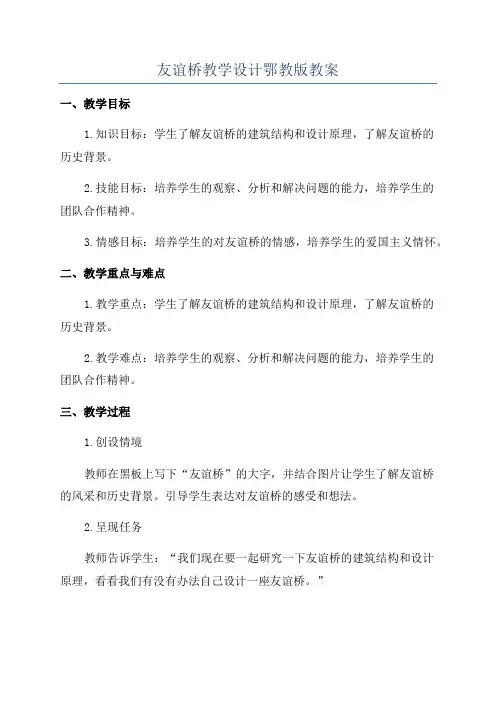 友谊桥教学设计鄂教版教案

一、教学目标

1.知识目标：学生了解友谊桥的建筑结构和设计原理，了解友谊桥的历史背景。

2.技能目标：培养学生的观察、分析和解决问题的能力，培养学生的团队合作精神。

3.情感目标：培养学生的对友谊桥的情感，培养学生的爱国主义情怀。

二、教学重点与难点

1.教学重点：学生了解友谊桥的建筑结构和设计原理，了解友谊桥的历史背景。

2.教学难点：培养学生的观察、分析和解决问题的能力，培养学生的团队合作精神。

三、教学过程

1.创设情境

教师在黑板上写下“友谊桥”的大字，并结合图片让学生了解友谊桥的风采和历史背景。引导学生表达对友谊桥的感受和想法。

2.呈现任务

教师告诉学生：“我们现在要一起研究一下友谊桥的建筑结构和设计原理，看看我们有没有办法自己设计一座友谊桥。”